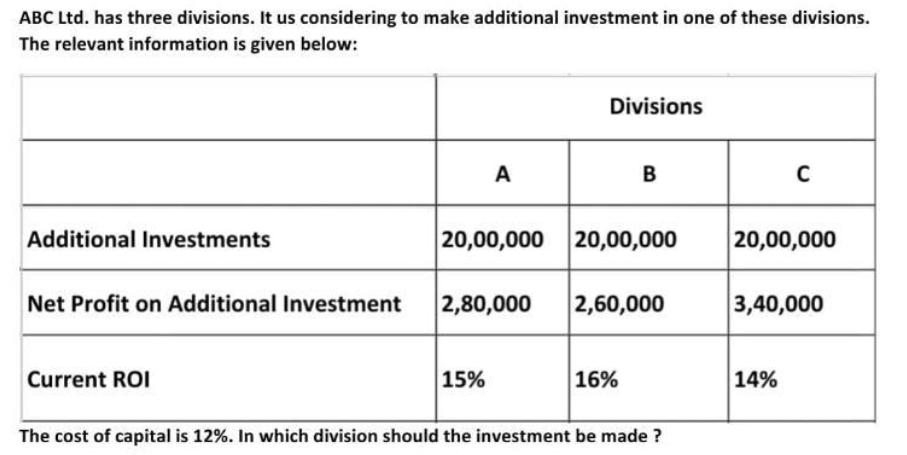 ABC Ltd. has three divisions. It us considering to make additional investment in one of these divisions. The relevant information is given below:

| | Divisions | | |
|---|---|---|---|
| | A | B | C |
| Additional Investments | 20,00,000 | 20,00,000 | 20,00,000 |
| Net Profit on Additional Investment | 2,80,000 | 2,60,000 | 3,40,000 |
| Current ROI | 15% | 16% | 14% |

The cost of capital is 12%. In which division should the investment be made ?